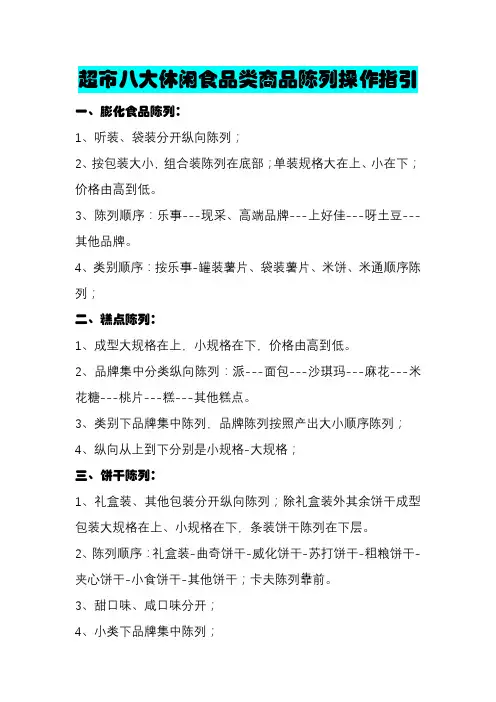 超市八大休闲食品类商品陈列操作指引

一、膨化食品陈列：

1、听装、袋装分开纵向陈列；

2、按包装大小，组合装陈列在底部；单装规格大在上、小在下；价格由高到低。

3、陈列顺序：乐事---现采、高端品牌---上好佳---呀土豆---其他品牌。

4、类别顺序：按乐事-罐装薯片、袋装薯片、米饼、米通顺序陈列；

二、糕点陈列：

1、成型大规格在上，小规格在下，价格由高到低。

2、品牌集中分类纵向陈列：派---面包---沙琪玛---麻花---米花糖---桃片---糕---其他糕点。

3、类别下品牌集中陈列，品牌陈列按照产出大小顺序陈列；

4、纵向从上到下分别是小规格-大规格；

三、饼干陈列：

1、礼盒装、其他包装分开纵向陈列；除礼盒装外其余饼干成型包装大规格在上、小规格在下，条装饼干陈列在下层。

2、陈列顺序：礼盒装-曲奇饼干-威化饼干-苏打饼干-粗粮饼干-夹心饼干-小食饼干-其他饼干；卡夫陈列靠前。

3、甜口味、咸口味分开；

4、小类下品牌集中陈列；